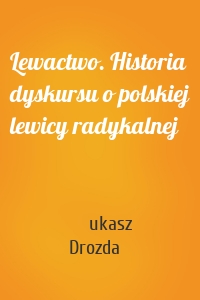 Lewactwo. Historia dyskursu o polskiej lewicy radykalnej

ukasz Drozda